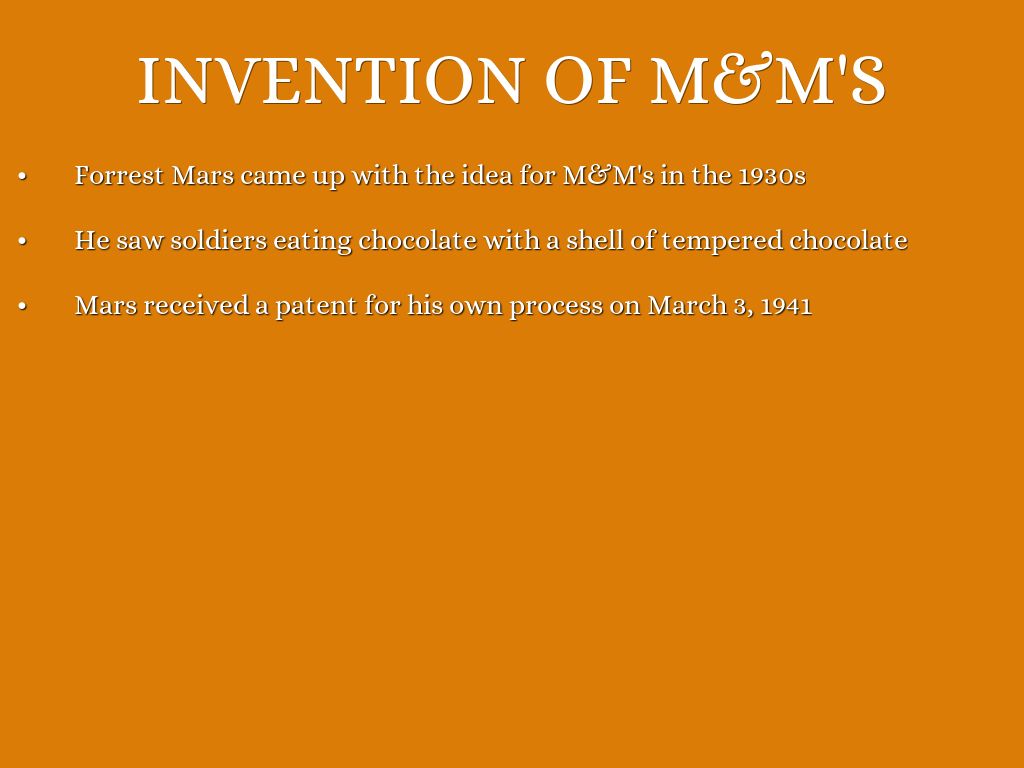 INVENTION OF M&M'S

• Forrest Mars came up with the idea for M&M's in the 1930s

• He saw soldiers eating chocolate with a shell of tempered chocolate

• Mars received a patent for his own process on March 3, 1941